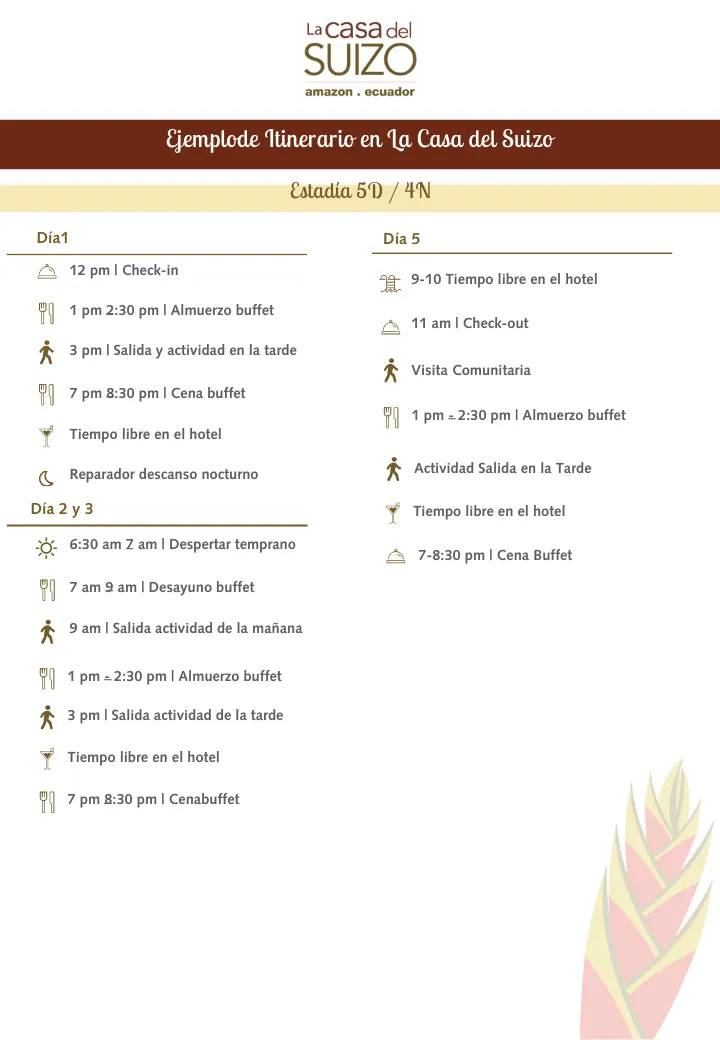 La casa del
SUIZO
amazon . ecuador

Ejemplode Itinerario en La Casa del Suizo

Estadía 5D / 4N

Día1

12 pm | Check-in

1 pm 2:30 pm | Almuerzo buffet

3 pm | Salida y actividad en la tarde

7 pm 8:30 pm | Cena buffet

Tiempo libre en el hotel

Reparador descanso nocturno

Día 2 y 3

6:30 am 7 am | Despertar temprano

7 am 9 am | Desayuno buffet

9 am | Salida actividad de la mañana

1 pm - 2:30 pm | Almuerzo buffet

3 pm | Salida actividad de la tarde

Tiempo libre en el hotel

7 pm 8:30 pm | Cenabuffet

Día 5

9-10 Tiempo libre en el hotel

11 am | Check-out

Visita Comunitaria

1 pm - 2:30 pm | Almuerzo buffet

Actividad Salida en la Tarde

Tiempo libre en el hotel

7-8:30 pm | Cena Buffet